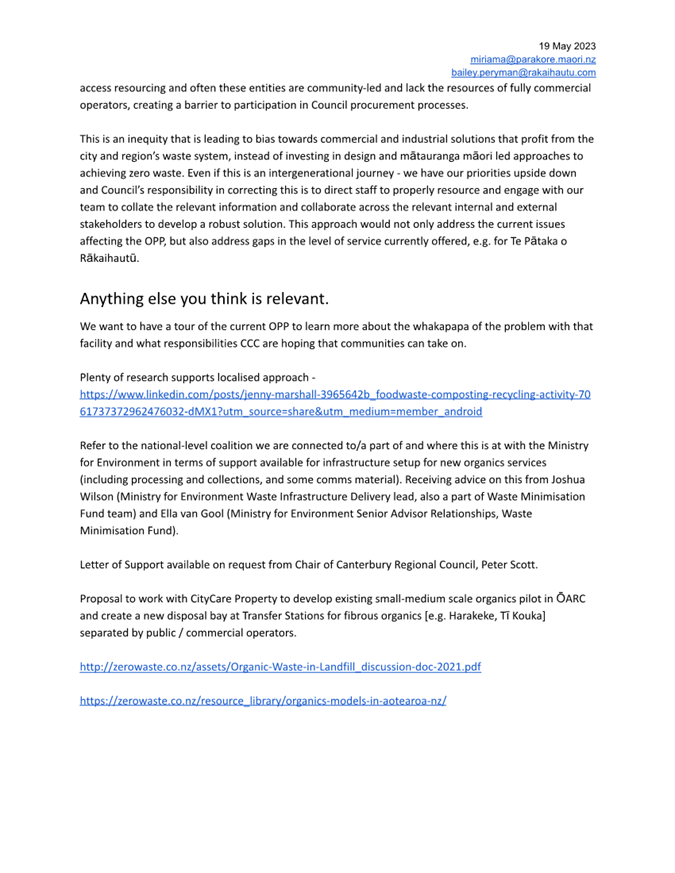 19 May 2023
miriama@parakore.maori.nz
bailey.peryman@rakaihautu.com

access resourcing and often these entities are community-led and lack the resources of fully commercial operators, creating a barrier to participation in Council procurement processes.

This is an inequity that is leading to bias towards commercial and industrial solutions that profit from the city and region's waste system, instead of investing in design and mātauranga māori led approaches to achieving zero waste. Even if this is an intergenerational journey - we have our priorities upside down and Council's responsibility in correcting this is to direct staff to properly resource and engage with our team to collate the relevant information and collaborate across the relevant internal and external stakeholders to develop a robust solution. This approach would not only address the current issues affecting the OPP, but also address gaps in the level of service currently offered, e.g. for Te Pātaka o Rākaihautū.

Anything else you think is relevant.

We want to have a tour of the current OPP to learn more about the whakapapa of the problem with that facility and what responsibilities CCC are hoping that communities can take on.

Plenty of research supports localised approach - https://www.linkedin.com/posts/jenny-marshall-3965642b_foodwaste-composting-recycling-activity-7061737372962476032-dMX1?utm_source=share&utm_medium=member_android

Refer to the national-level coalition we are connected to/a part of and where this is at with the Ministry for Environment in terms of support available for infrastructure setup for new organics services (including processing and collections, and some comms material). Receiving advice on this from Joshua Wilson (Ministry for Environment Waste Infrastructure Delivery lead, also a part of Waste Minimisation Fund team) and Ella van Gool (Ministry for Environment Senior Advisor Relationships, Waste Minimisation Fund).

Letter of Support available on request from Chair of Canterbury Regional Council, Peter Scott.

Proposal to work with CityCare Property to develop existing small-medium scale organics pilot in ŌARC and create a new disposal bay at Transfer Stations for fibrous organics [e.g. Harakeke, Tī Kouka] separated by public / commercial operators.

http://zerowaste.co.nz/assets/Organic-Waste-in-Landfill_discussion-doc-2021.pdf

https://zerowaste.co.nz/resource_library/organics-models-in-aotearoa-nz/